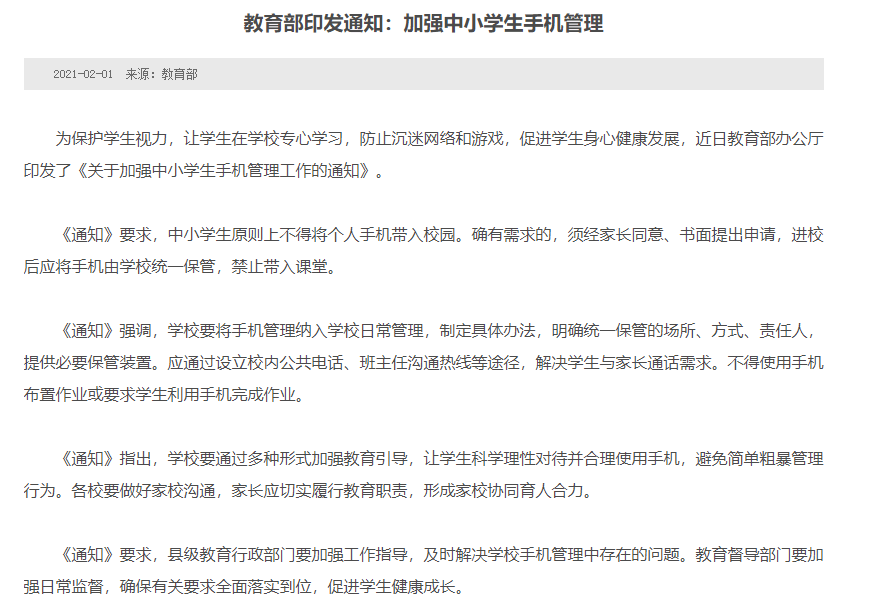 教育部印发通知：加强中小学生手机管理

2021-02-01 来源：教育部

为保护学生视力，让学生在学校专心学习，防止沉迷网络和游戏，促进学生身心健康发展，近日教育部办公厅印发了《关于加强中小学生手机管理工作的通知》。

《通知》要求，中小学生原则上不得将个人手机带入校园。确有需求的，须经家长同意、书面提出申请，进校后应将手机由学校统一保管，禁止带入课堂。

《通知》强调，学校要将手机管理纳入学校日常管理，制定具体办法，明确统一保管的场所、方式、责任人，提供必要保管装置。应通过设立校内公共电话、班主任沟通热线等途径，解决学生与家长通话需求。不得使用手机布置作业或要求学生利用手机完成作业。

《通知》指出，学校要通过多种形式加强教育引导，让学生科学理性对待并合理使用手机，避免简单粗暴管理行为。各校要做好家校沟通，家长应切实履行教育职责，形成家校协同育人合力。

《通知》要求，县级教育行政部门要加强工作指导，及时解决学校手机管理中存在的问题。教育督导部门要加强日常监督，确保有关要求全面落实到位，促进学生健康成长。